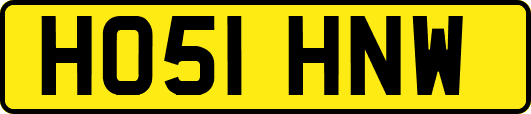 HO51 HNW